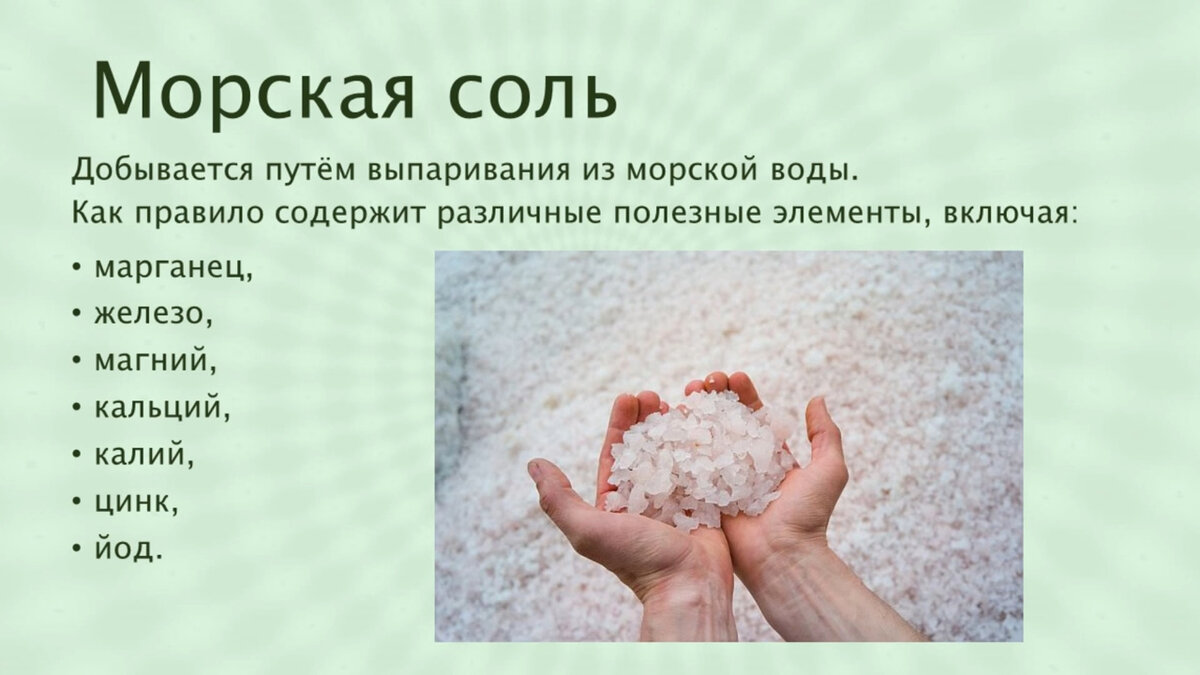 Морская соль

Добывается путём выпаривания из морской воды.
Как правило содержит различные полезные элементы, включая:

• марганец,
• железо,
• магний,
• кальций,
• калий,
• цинк,
• йод.